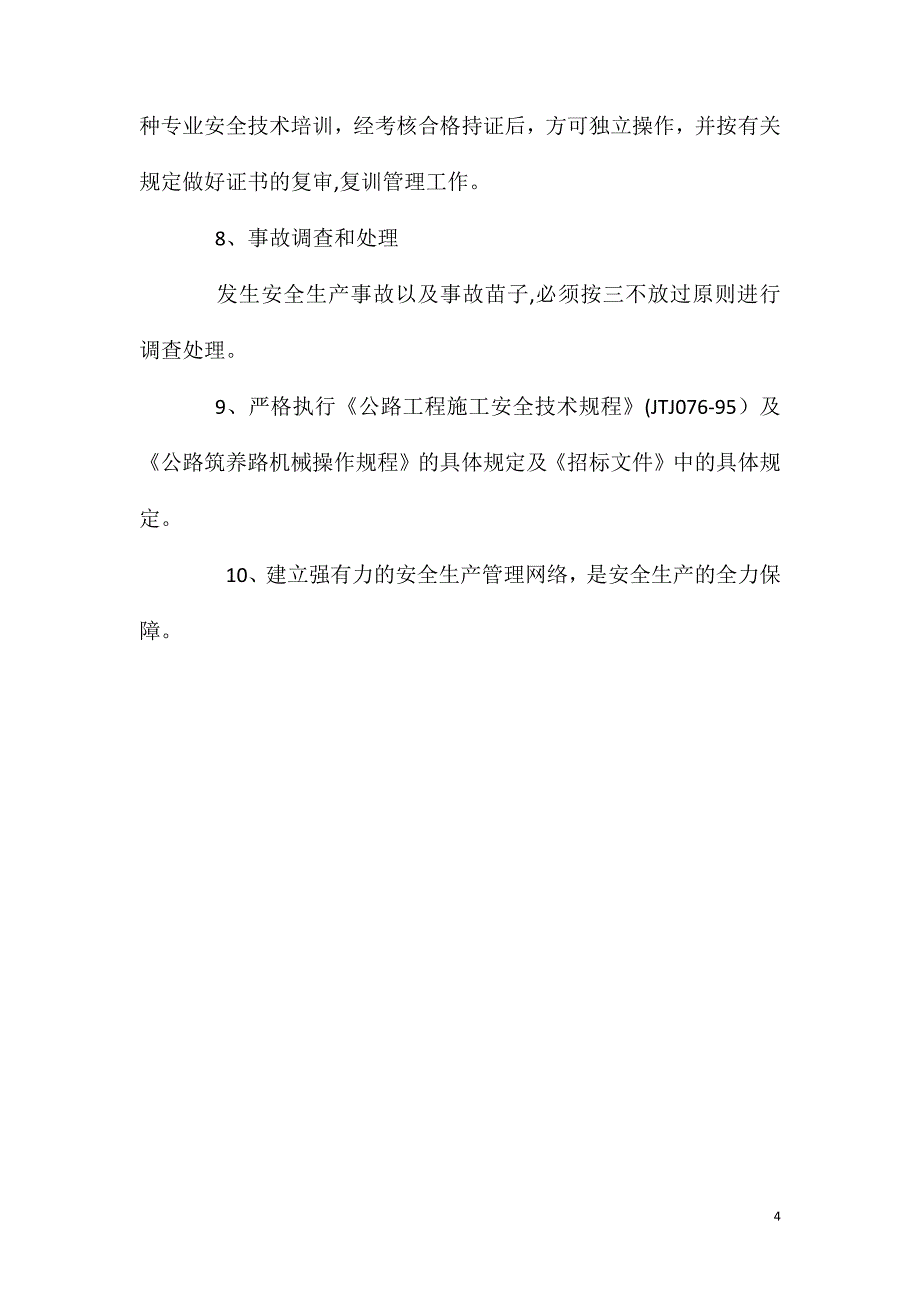 种专业安全技术培训，经考核合格持证后，方可独立操作，并按有关规定做好证书的复审,复训管理工作。

8、事故调查和处理

发生安全生产事故以及事故苗子,必须按三不放过原则进行调查处理。

9、严格执行《公路工程施工安全技术规程》(JTJ076-95）及《公路筑养路机械操作规程》的具体规定及《招标文件》中的具体规定。

10、建立强有力的安全生产管理网络，是安全生产的全力保障。

4